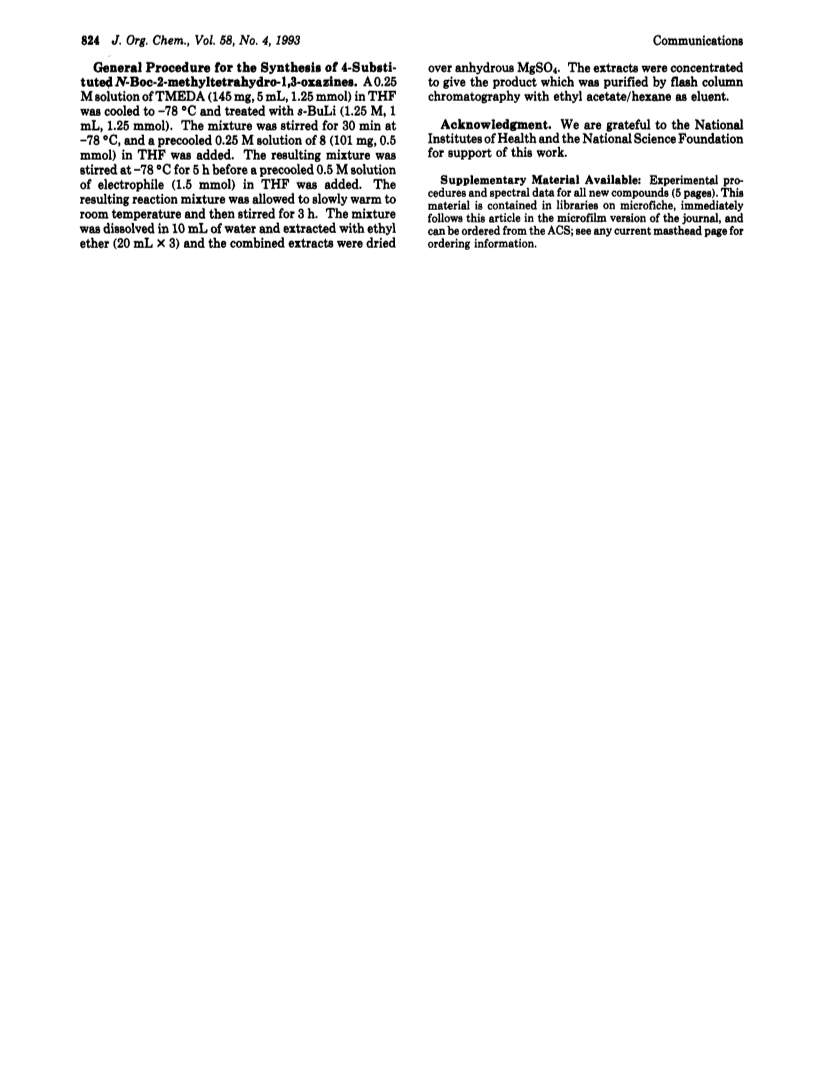 824 J. Org. Chem., Vol. 58, No. 4, 1993

Communications

General Procedure for the Synthesis of 4-Substituted N-Boc-2-methyltetrahydro-1,3-oxazines. A 0.25 M solution of TMEDA (145 mg, 5 mL, 1.25 mmol) in THF was cooled to −78 °C and treated with s-BuLi (1.25 M, 1 mL, 1.25 mmol). The mixture was stirred for 30 min at −78 °C, and a precooled 0.25 M solution of 8 (101 mg, 0.5 mmol) in THF was added. The resulting mixture was stirred at −78 °C for 5 h before a precooled 0.5 M solution of electrophile (1.5 mmol) in THF was added. The resulting reaction mixture was allowed to slowly warm to room temperature and then stirred for 3 h. The mixture was dissolved in 10 mL of water and extracted with ethyl ether (20 mL × 3) and the combined extracts were dried over anhydrous $MgSO_4$. The extracts were concentrated to give the product which was purified by flash column chromatography with ethyl acetate/hexane as eluent.

Acknowledgment. We are grateful to the National Institutes of Health and the National Science Foundation for support of this work.

Supplementary Material Available: Experimental procedures and spectral data for all new compounds (5 pages). This material is contained in libraries on microfiche, immediately follows this article in the microfilm version of the journal, and can be ordered from the ACS; see any current masthead page for ordering information.